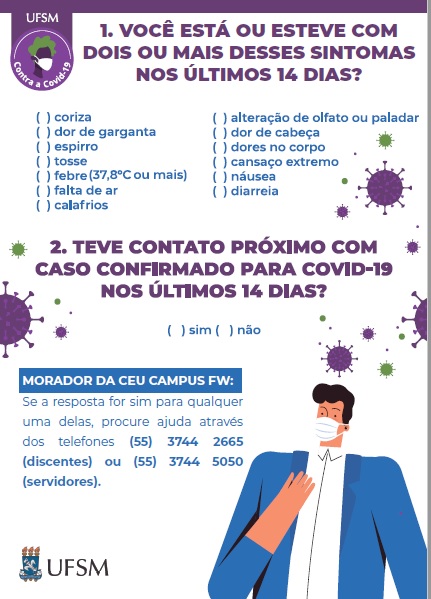 UFSM
Contra a Covid-19

1. VOCÊ ESTÁ OU ESTEVE COM DOIS OU MAIS DESSES SINTOMAS NOS ÚLTIMOS 14 DIAS?

( ) coriza
( ) dor de garganta
( ) espirro
( ) tosse
( ) febre (37,8°C ou mais)
( ) falta de ar
( ) calafrios

( ) alteração de olfato ou paladar
( ) dor de cabeça
( ) dores no corpo
( ) cansaço extremo
( ) náusea
( ) diarreia

2. TEVE CONTATO PRÓXIMO COM CASO CONFIRMADO PARA COVID-19 NOS ÚLTIMOS 14 DIAS?

( ) sim ( ) não

MORADOR DA CEU CAMPUS FW:
Se a resposta for sim para qualquer uma delas, procure ajuda através dos telefones (55) 3744 2665 (discentes) ou (55) 3744 5050 (servidores).

UFSM